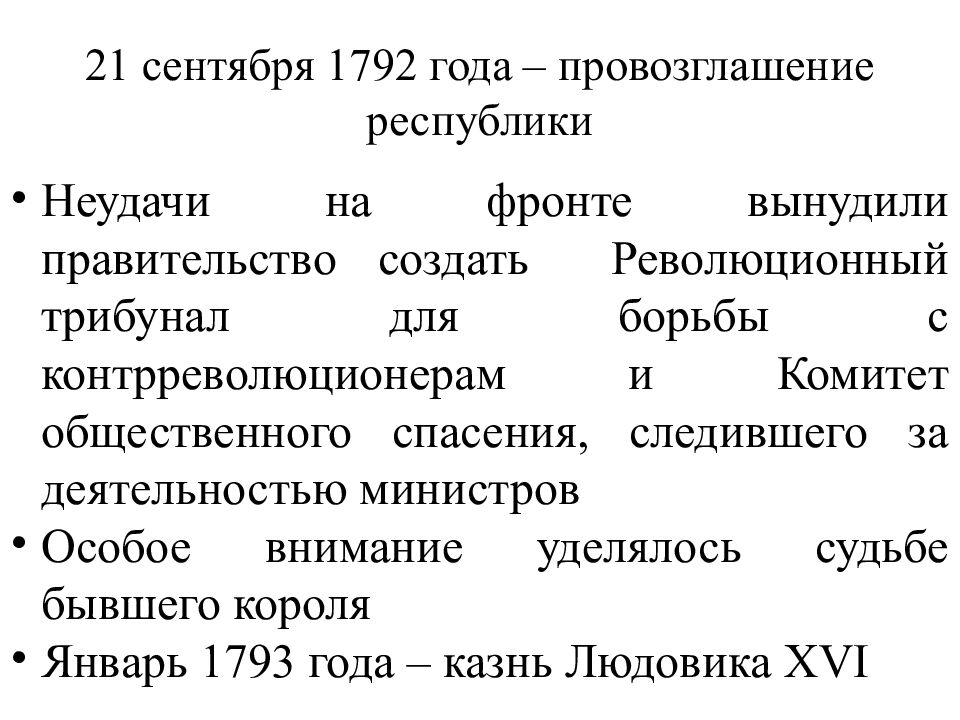 21 сентября 1792 года – провозглашение республики

• Неудачи на фронте вынудили правительство создать Революционный трибунал для борьбы с контрреволюционерам и Комитет общественного спасения, следившего за деятельностью министров
• Особое внимание уделялось судьбе бывшего короля
• Январь 1793 года – казнь Людовика XVI